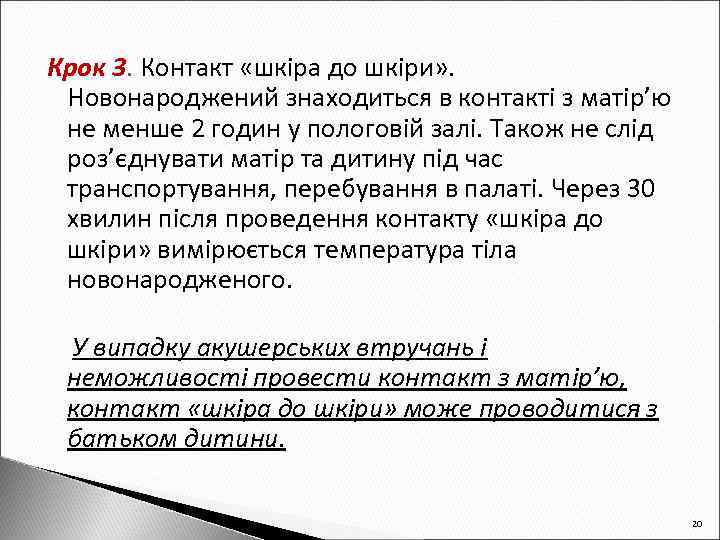 Крок 3. Контакт «шкіра до шкіри». Новонароджений знаходиться в контакті з матір’ю не менше 2 годин у пологовій залі. Також не слід роз’єднувати матір та дитину під час транспортування, перебування в палаті. Через 30 хвилин після проведення контакту «шкіра до шкіри» вимірюється температура тіла новонародженого.

У випадку акушерських втручань і неможливості провести контакт з матір’ю, контакт «шкіра до шкіри» може проводитися з батьком дитини.

20